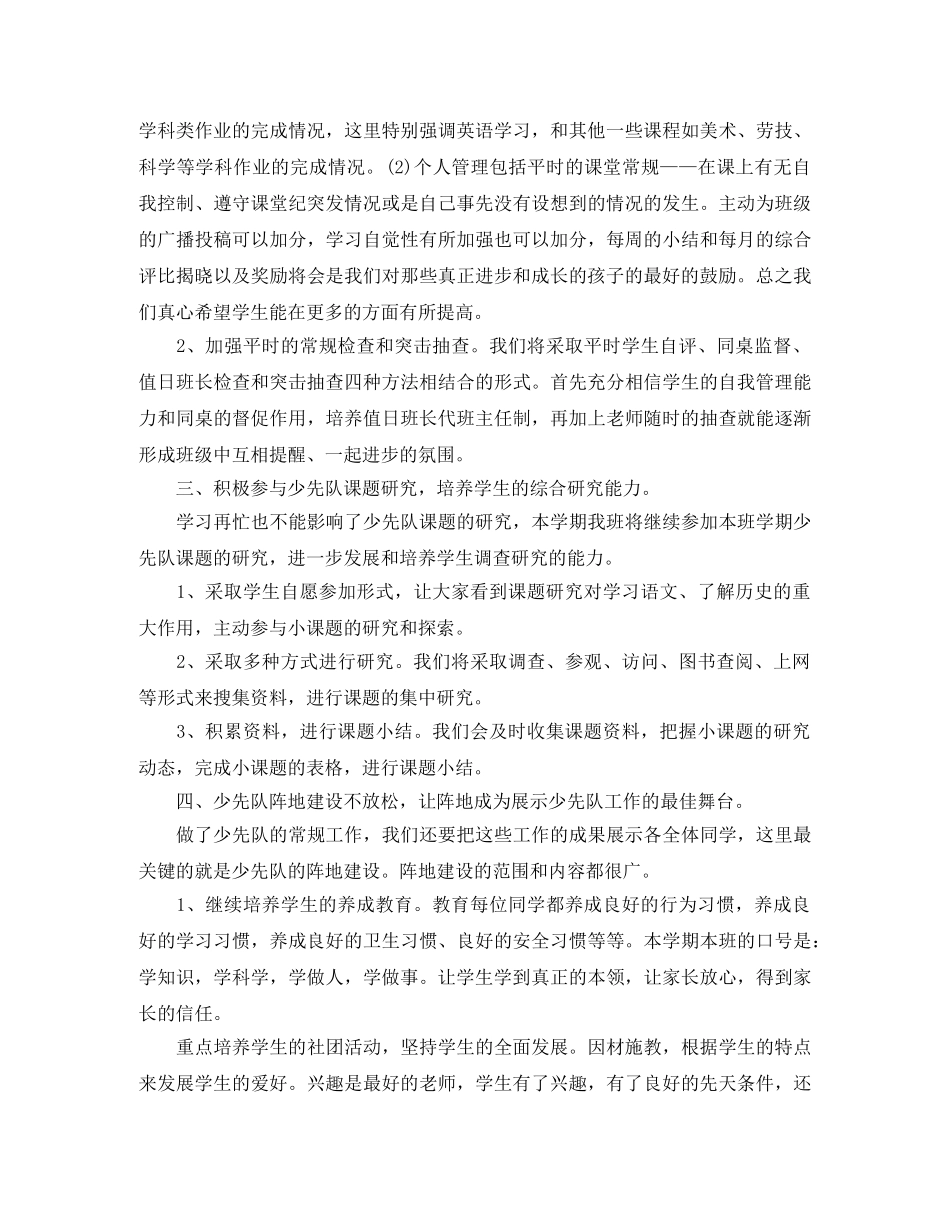 学科类作业的完成情况，这里特别强调英语学习，和其他一些课程如美术、劳技、科学等学科作业的完成情况。(2)个人管理包括平时的课堂常规——在课上有无自我控制、遵守课堂纪突发情况或是自己事先没有设想到的情况的发生。主动为班级的广播投稿可以加分，学习自觉性有所加强也可以加分，每周的小结和每月的综合评比揭晓以及奖励将会是我们对那些真正进步和成长的孩子的最好的鼓励。总之我们真心希望学生能在更多的方面有所提高。

2、加强平时的常规检查和突击抽查。我们将采取平时学生自评、同桌监督、值日班长检查和突击抽查四种方法相结合的形式。首先充分相信学生的自我管理能力和同桌的督促作用，培养值日班长代班主任制，再加上老师随时的抽查就能逐渐形成班级中互相提醒、一起进步的氛围。

三、积极参与少先队课题研究，培养学生的综合研究能力。

学习再忙也不能影响了少先队课题的研究，本学期我班将继续参加本班学期少先队课题的研究，进一步发展和培养学生调查研究的能力。

1、采取学生自愿参加形式，让大家看到课题研究对学习语文、了解历史的重大作用，主动参与小课题的研究和探索。

2、采取多种方式进行研究。我们将采取调查、参观、访问、图书查阅、上网等形式来搜集资料，进行课题的集中研究。

3、积累资料，进行课题小结。我们会及时收集课题资料，把握小课题的研究动态，完成小课题的表格，进行课题小结。

四、少先队阵地建设不放松，让阵地成为展示少先队工作的最佳舞台。

做了少先队的常规工作，我们还要把这些工作的成果展示各全体同学，这里最关键的就是少先队的阵地建设。阵地建设的范围和内容都很广。

1、继续培养学生的养成教育。教育每位同学都养成良好的行为习惯，养成良好的学习习惯，养成良好的卫生习惯、良好的安全习惯等等。本学期本班的口号是：学知识，学科学，学做人，学做事。让学生学到真正的本领，让家长放心，得到家长的信任。

重点培养学生的社团活动，坚持学生的全面发展。因材施教，根据学生的特点来发展学生的爱好。兴趣是最好的老师，学生有了兴趣，有了良好的先天条件，还